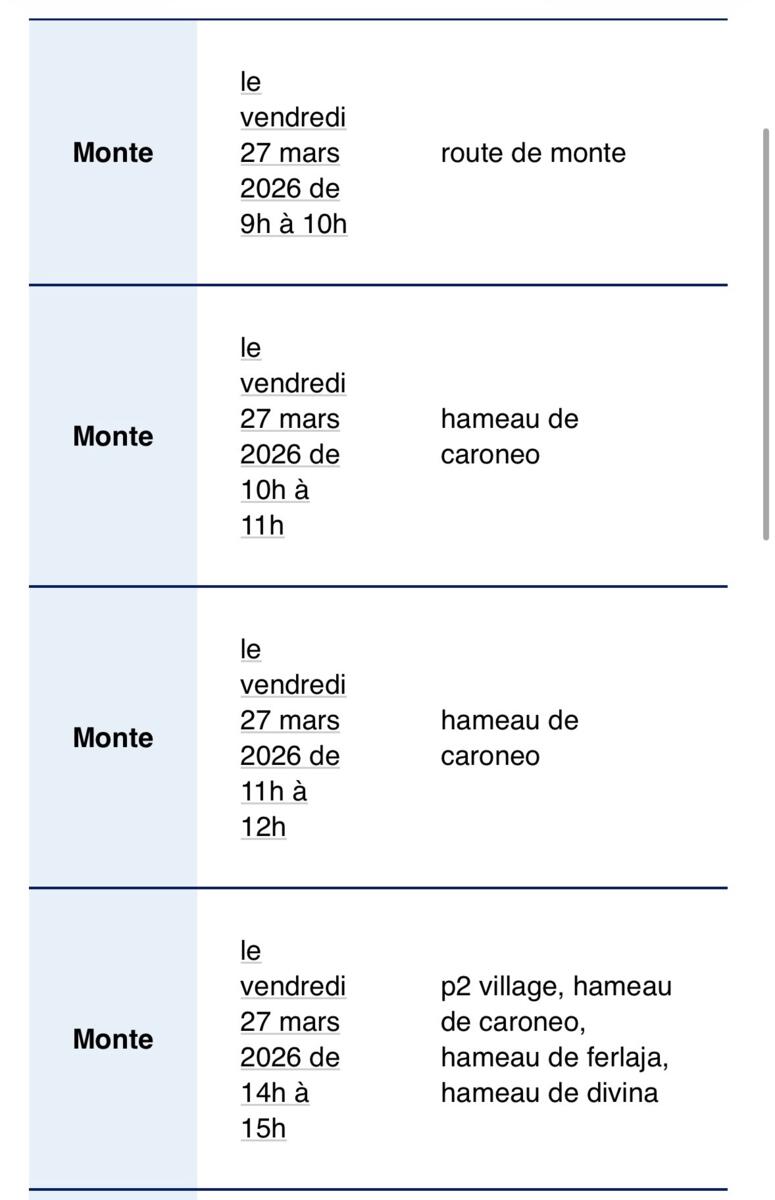 | Monte | le vendredi 27 mars 2026 de 9h à 10h | route de monte |
|---|---|---|
| Monte | le vendredi 27 mars 2026 de 10h à 11h | hameau de caroneo |
| Monte | le vendredi 27 mars 2026 de 11h à 12h | hameau de caroneo |
| Monte | le vendredi 27 mars 2026 de 14h à 15h | p2 village, hameau de caroneo, hameau de ferlaja, hameau de divina |